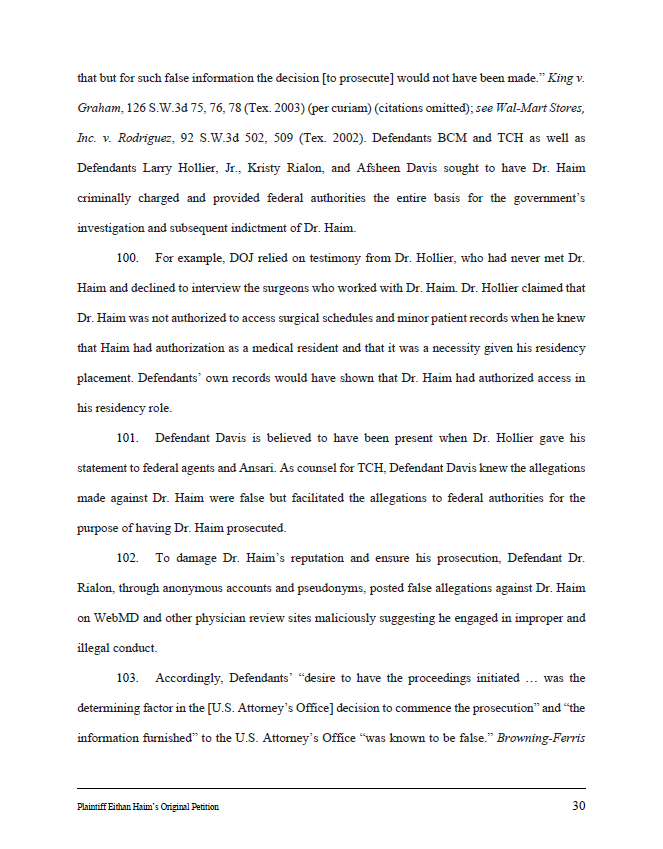 that but for such false information the decision [to prosecute] would not have been made." King v. Graham, 126 S.W.3d 75, 76, 78 (Tex. 2003) (per curiam) (citations omitted); see Wal-Mart Stores, Inc. v. Rodriguez, 92 S.W.3d 502, 509 (Tex. 2002). Defendants BCM and TCH as well as Defendants Larry Hollier, Jr., Kristy Rialon, and Afsheen Davis sought to have Dr. Haim criminally charged and provided federal authorities the entire basis for the government's investigation and subsequent indictment of Dr. Haim.

100. For example, DOJ relied on testimony from Dr. Hollier, who had never met Dr. Haim and declined to interview the surgeons who worked with Dr. Haim. Dr. Hollier claimed that Dr. Haim was not authorized to access surgical schedules and minor patient records when he knew that Haim had authorization as a medical resident and that it was a necessity given his residency placement. Defendants' own records would have shown that Dr. Haim had authorized access in his residency role.

101. Defendant Davis is believed to have been present when Dr. Hollier gave his statement to federal agents and Ansari. As counsel for TCH, Defendant Davis knew the allegations made against Dr. Haim were false but facilitated the allegations to federal authorities for the purpose of having Dr. Haim prosecuted.

102. To damage Dr. Haim's reputation and ensure his prosecution, Defendant Dr. Rialon, through anonymous accounts and pseudonyms, posted false allegations against Dr. Haim on WebMD and other physician review sites maliciously suggesting he engaged in improper and illegal conduct.

103. Accordingly, Defendants' "desire to have the proceedings initiated … was the determining factor in the [U.S. Attorney's Office] decision to commence the prosecution" and "the information furnished" to the U.S. Attorney's Office "was known to be false." Browning-Ferris

Plaintiff Eithan Haim's Original Petition 30